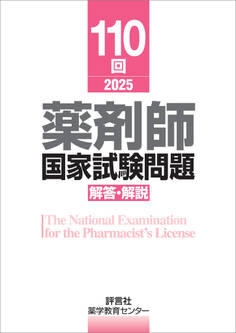 110
回
2025

薬剤師
国家試験問題
解答・解説

The National Examination
for the Pharmacist's License

評言社
薬学教育センター